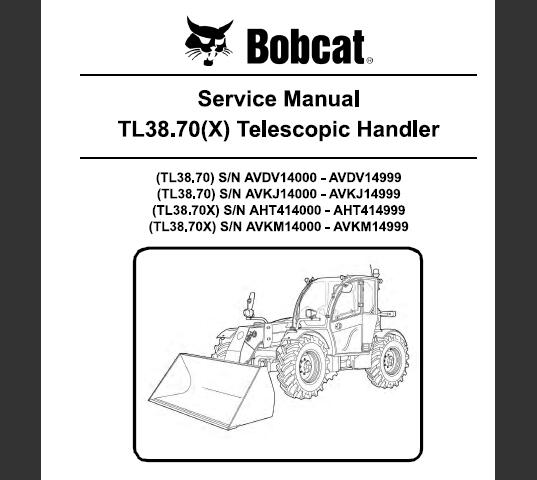 Bobcat®

Service Manual
TL38.70(X) Telescopic Handler

(TL38.70) S/N AVDV14000 - AVDV14999
(TL38.70) S/N AVKJ14000 - AVKJ14999
(TL38.70X) S/N AHT414000 - AHT414999
(TL38.70X) S/N AVKM14000 - AVKM14999